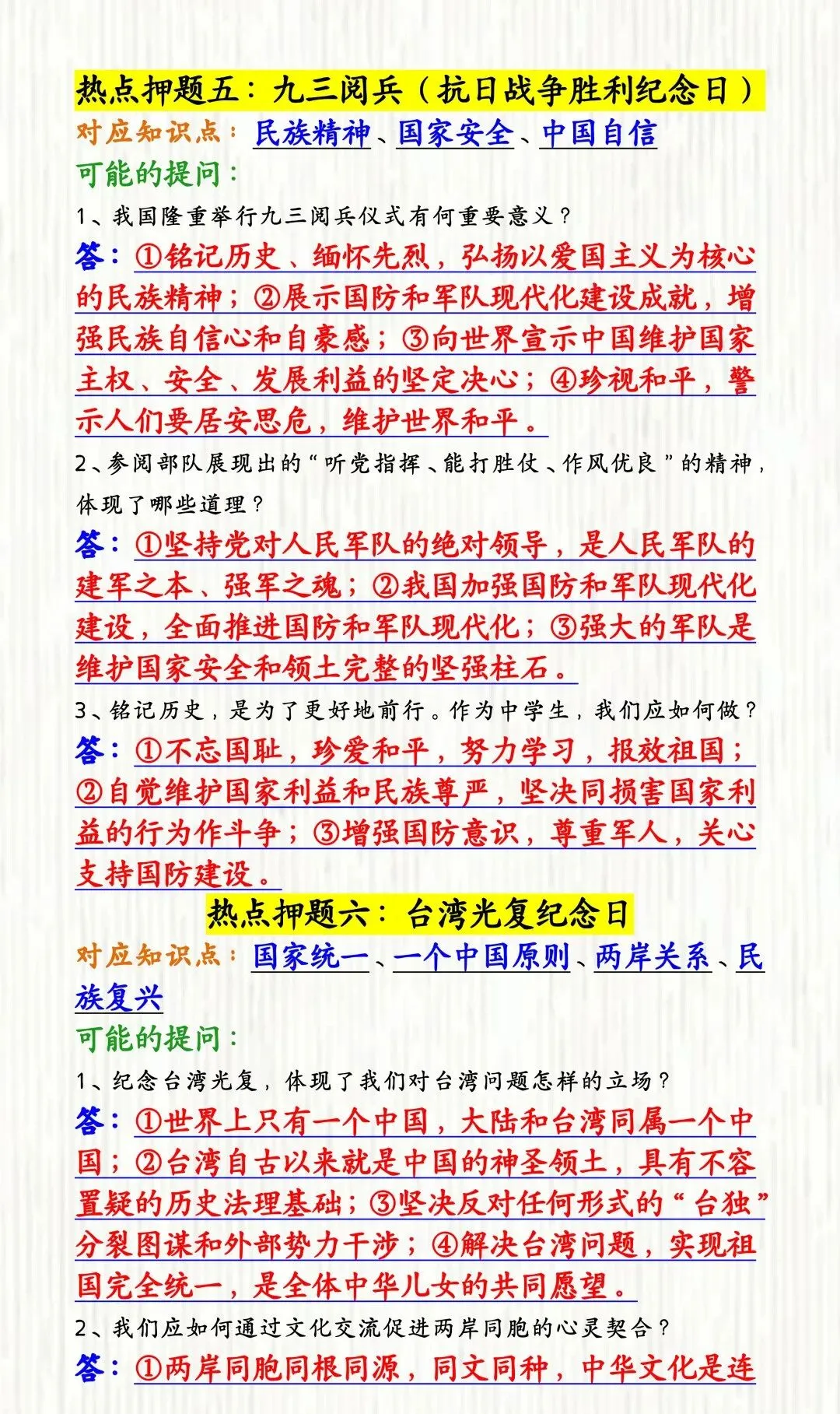 热点押题五：九三阅兵（抗日战争胜利纪念日）
对应知识点：民族精神、国家安全、中国自信
可能的提问：
1、我国隆重举行九三阅兵仪式有何重要意义？
答：①铭记历史、缅怀先烈，弘扬以爱国主义为核心的民族精神；②展示国防和军队现代化建设成就，增强民族自信心和自豪感；③向世界宣示中国维护国家主权、安全、发展利益的坚定决心；④珍视和平，警示人们要居安思危，维护世界和平。
2、参阅部队展现出的“听党指挥、能打胜仗、作风优良”的精神，体现了哪些道理？
答：①坚持党对人民军队的绝对领导，是人民军队的建军之本、强军之魂；②我国加强国防和军队现代化建设，全面推进国防和军队现代化；③强大的军队是维护国家安全和领土完整的坚强柱石。
3、铭记历史，是为了更好地前行。作为中学生，我们应如何做？
答：①不忘国耻，珍爱和平，努力学习，报效祖国；②自觉维护国家利益和民族尊严，坚决同损害国家利益的行为作斗争；③增强国防意识，尊重军人，关心支持国防建设。
热点押题六：台湾光复纪念日
对应知识点：国家统一、一个中国原则、两岸关系、民族复兴
可能的提问：
1、纪念台湾光复，体现了我们对台湾问题怎样的立场？
答：①世界上只有一个中国，大陆和台湾同属一个中国；②台湾自古以来就是中国的神圣领土，具有不容置疑的历史法理基础；③坚决反对任何形式的“台独”分裂图谋和外部势力干涉；④解决台湾问题，实现祖国完全统一，是全体中华儿女的共同愿望。
2、我们应如何通过文化交流促进两岸同胞的心灵契合？
答：①两岸同胞同根同源，同文同种，中华文化是连